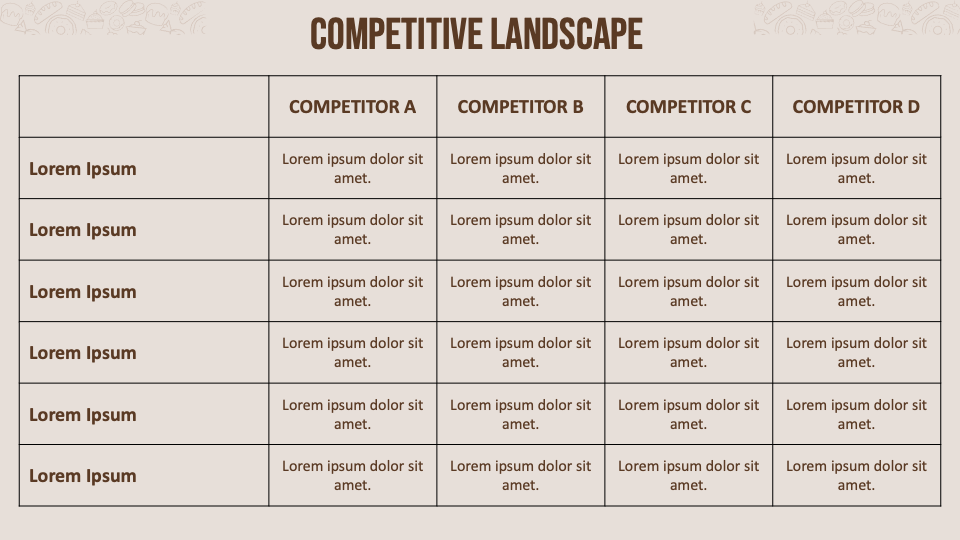 COMPETITIVE LANDSCAPE

| | COMPETITOR A | COMPETITOR B | COMPETITOR C | COMPETITOR D |
|---|---|---|---|---|
| Lorem Ipsum | Lorem ipsum dolor sit amet. | Lorem ipsum dolor sit amet. | Lorem ipsum dolor sit amet. | Lorem ipsum dolor sit amet. |
| Lorem Ipsum | Lorem ipsum dolor sit amet. | Lorem ipsum dolor sit amet. | Lorem ipsum dolor sit amet. | Lorem ipsum dolor sit amet. |
| Lorem Ipsum | Lorem ipsum dolor sit amet. | Lorem ipsum dolor sit amet. | Lorem ipsum dolor sit amet. | Lorem ipsum dolor sit amet. |
| Lorem Ipsum | Lorem ipsum dolor sit amet. | Lorem ipsum dolor sit amet. | Lorem ipsum dolor sit amet. | Lorem ipsum dolor sit amet. |
| Lorem Ipsum | Lorem ipsum dolor sit amet. | Lorem ipsum dolor sit amet. | Lorem ipsum dolor sit amet. | Lorem ipsum dolor sit amet. |
| Lorem Ipsum | Lorem ipsum dolor sit amet. | Lorem ipsum dolor sit amet. | Lorem ipsum dolor sit amet. | Lorem ipsum dolor sit amet. |